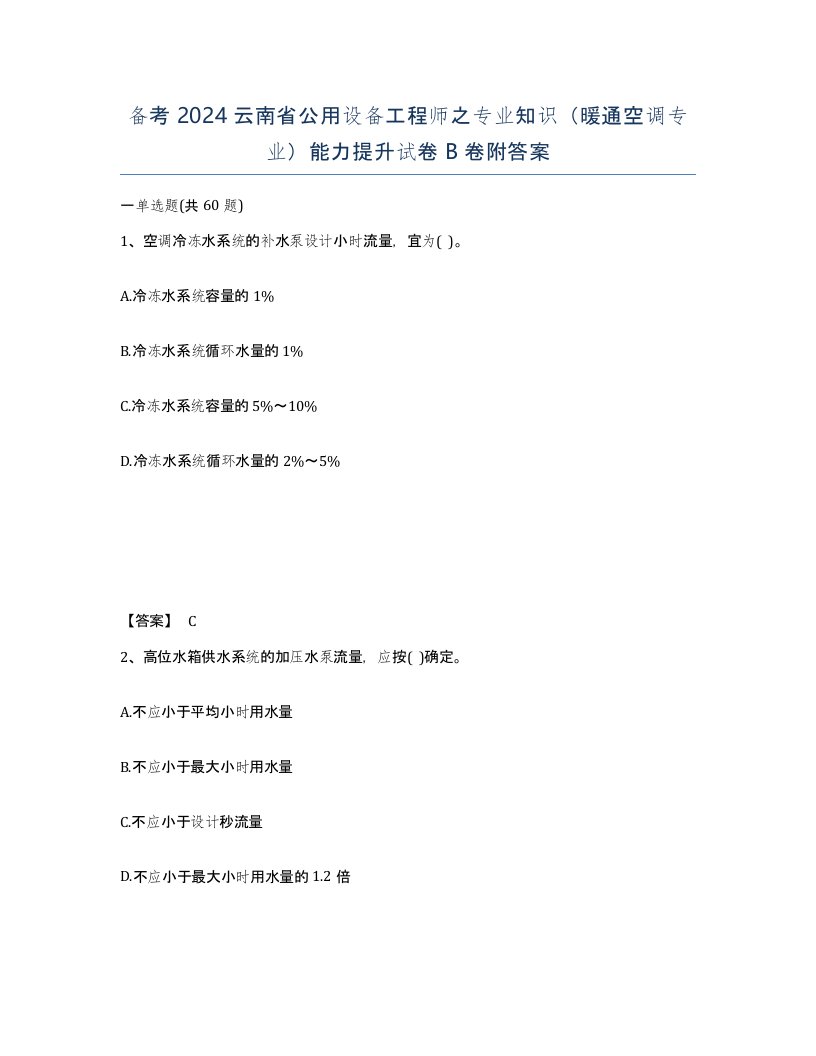 备考 2024 云南省公用设备工程师之专业知识（暖通空调专业）能力提升试卷 B 卷附答案

一单选题(共 60 题)

1、空调冷冻水系统的补水泵设计小时流量，宜为( )。

A.冷冻水系统容量的 1%

B.冷冻水系统循环水量的 1%

C.冷冻水系统容量的 5%～10%

D.冷冻水系统循环水量的 2%～5%

【答案】 C

2、高位水箱供水系统的加压水泵流量，应按( )确定。

A.不应小于平均小时用水量

B.不应小于最大小时用水量

C.不应小于设计秒流量

D.不应小于最大小时用水量的 1.2 倍